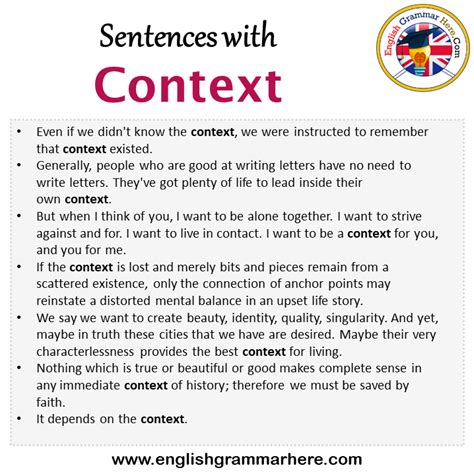 Sentences with
Context

English Grammar Here.Com

• Even if we didn't know the context, we were instructed to remember that context existed.
• Generally, people who are good at writing letters have no need to write letters. They've got plenty of life to lead inside their own context.
• But when I think of you, I want to be alone together. I want to strive against and for. I want to live in contact. I want to be a context for you, and you for me.
• If the context is lost and merely bits and pieces remain from a scattered existence, only the connection of anchor points may reinstate a distorted mental balance in an upset life story.
• We say we want to create beauty, identity, quality, singularity. And yet, maybe in truth these cities that we have are desired. Maybe their very characterlessness provides the best context for living.
• Nothing which is true or beautiful or good makes complete sense in any immediate context of history; therefore we must be saved by faith.
• It depends on the context.

www.englishgrammarhere.com